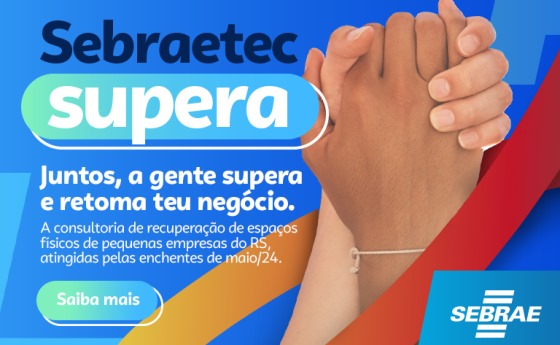 Sebraetec
supera

Juntos, a gente supera e retoma teu negócio.

A consultoria de recuperação de espaços físicos de pequenas empresas do RS, atingidas pelas enchentes de maio/24.

Saiba mais

SEBRAE